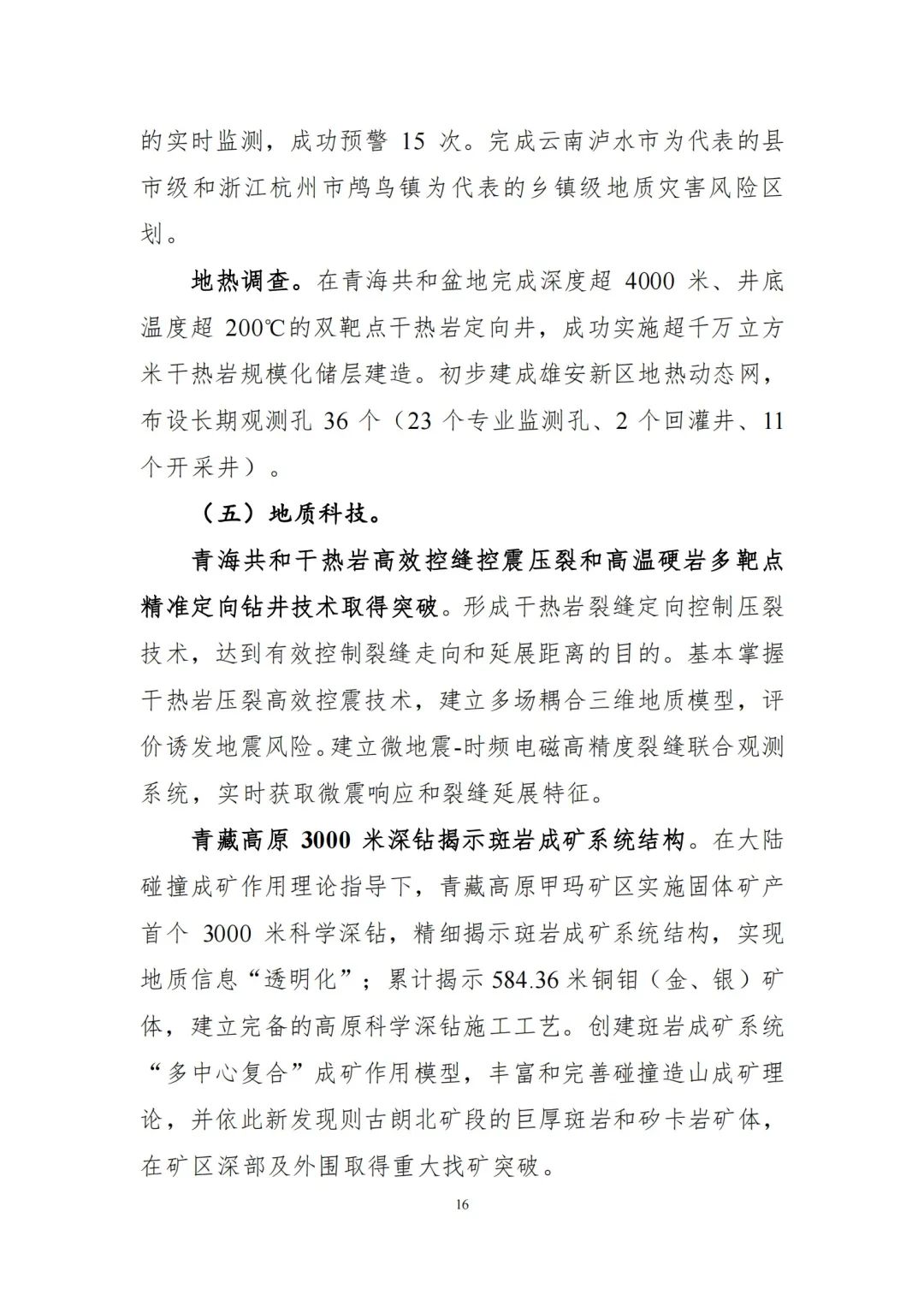 的实时监测，成功预警 15 次。完成云南泸水市为代表的县市级和浙江杭州市鸬鸟镇为代表的乡镇级地质灾害风险区划。

地热调查。在青海共和盆地完成深度超 4000 米、井底温度超 200℃的双靶点干热岩定向井，成功实施超千万立方米干热岩规模化储层建造。初步建成雄安新区地热动态网，布设长期观测孔 36 个（23 个专业监测孔、2 个回灌井、11 个开采井）。

（五）地质科技。

青海共和干热岩高效控缝控震压裂和高温硬岩多靶点精准定向钻井技术取得突破。形成干热岩裂缝定向控制压裂技术，达到有效控制裂缝走向和延展距离的目的。基本掌握干热岩压裂高效控震技术，建立多场耦合三维地质模型，评价诱发地震风险。建立微地震-时频电磁高精度裂缝联合观测系统，实时获取微震响应和裂缝延展特征。

青藏高原 3000 米深钻揭示斑岩成矿系统结构。在大陆碰撞成矿作用理论指导下，青藏高原甲玛矿区实施固体矿产首个 3000 米科学深钻，精细揭示斑岩成矿系统结构，实现地质信息“透明化”；累计揭示 584.36 米铜钼（金、银）矿体，建立完备的高原科学深钻施工工艺。创建斑岩成矿系统“多中心复合”成矿作用模型，丰富和完善碰撞造山成矿理论，并依此新发现则古朗北矿段的巨厚斑岩和矽卡岩矿体，在矿区深部及外围取得重大找矿突破。

16